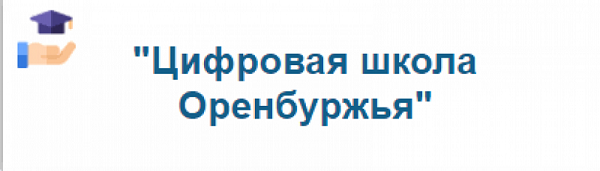 "Цифровая школа Оренбуржья"